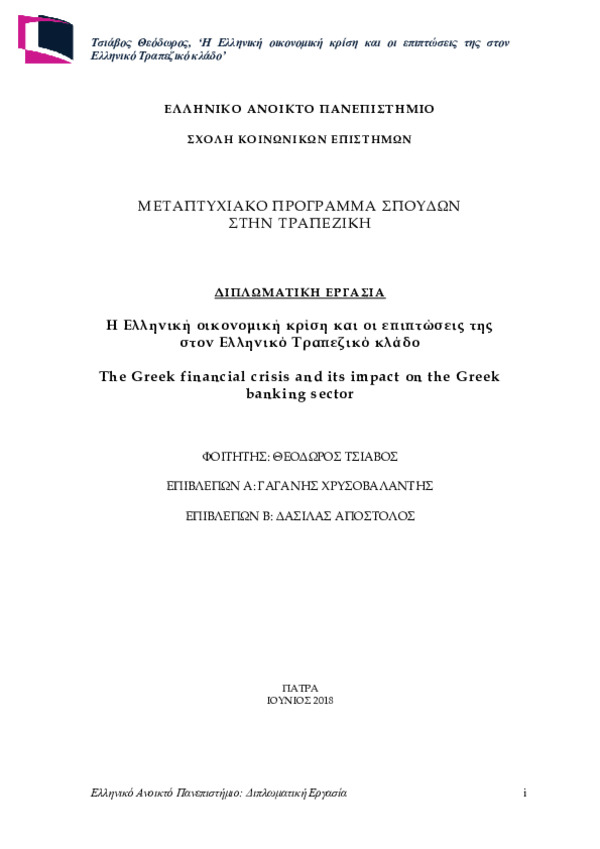 Τσιάβος Θεόδωρος, 'Η Ελληνική οικονομική κρίση και οι επιπτώσεις της στον Ελληνικό Τραπεζικό κλάδο'

ΕΛΛΗΝΙΚΟ ΑΝΟΙΚΤΟ ΠΑΝΕΠΙΣΤΗΜΙΟ

ΣΧΟΛΗ ΚΟΙΝΩΝΙΚΩΝ ΕΠΙΣΤΗΜΩΝ

ΜΕΤΑΠΤΥΧΙΑΚΟ ΠΡΟΓΡΑΜΜΑ ΣΠΟΥΔΩΝ ΣΤΗΝ ΤΡΑΠΕΖΙΚΗ

ΔΙΠΛΩΜΑΤΙΚΗ ΕΡΓΑΣΙΑ

Η Ελληνική οικονομική κρίση και οι επιπτώσεις της στον Ελληνικό Τραπεζικό κλάδο

The Greek financial crisis and its impact on the Greek banking sector

ΦΟΙΤΗΤΗΣ: ΘΕΟΔΩΡΟΣ ΤΣΙΑΒΟΣ

ΕΠΙΒΛΕΠΩΝ Α: ΓΑΓΑΝΗΣ ΧΡΥΣΟΒΑΛΑΝΤΗΣ

ΕΠΙΒΛΕΠΩΝ Β: ΔΑΣΙΛΑΣ ΑΠΟΣΤΟΛΟΣ

ΠΑΤΡΑ
ΙΟΥΝΙΟΣ 2018

Ελληνικό Ανοικτό Πανεπιστήμιο: Διπλωματική Εργασία

i